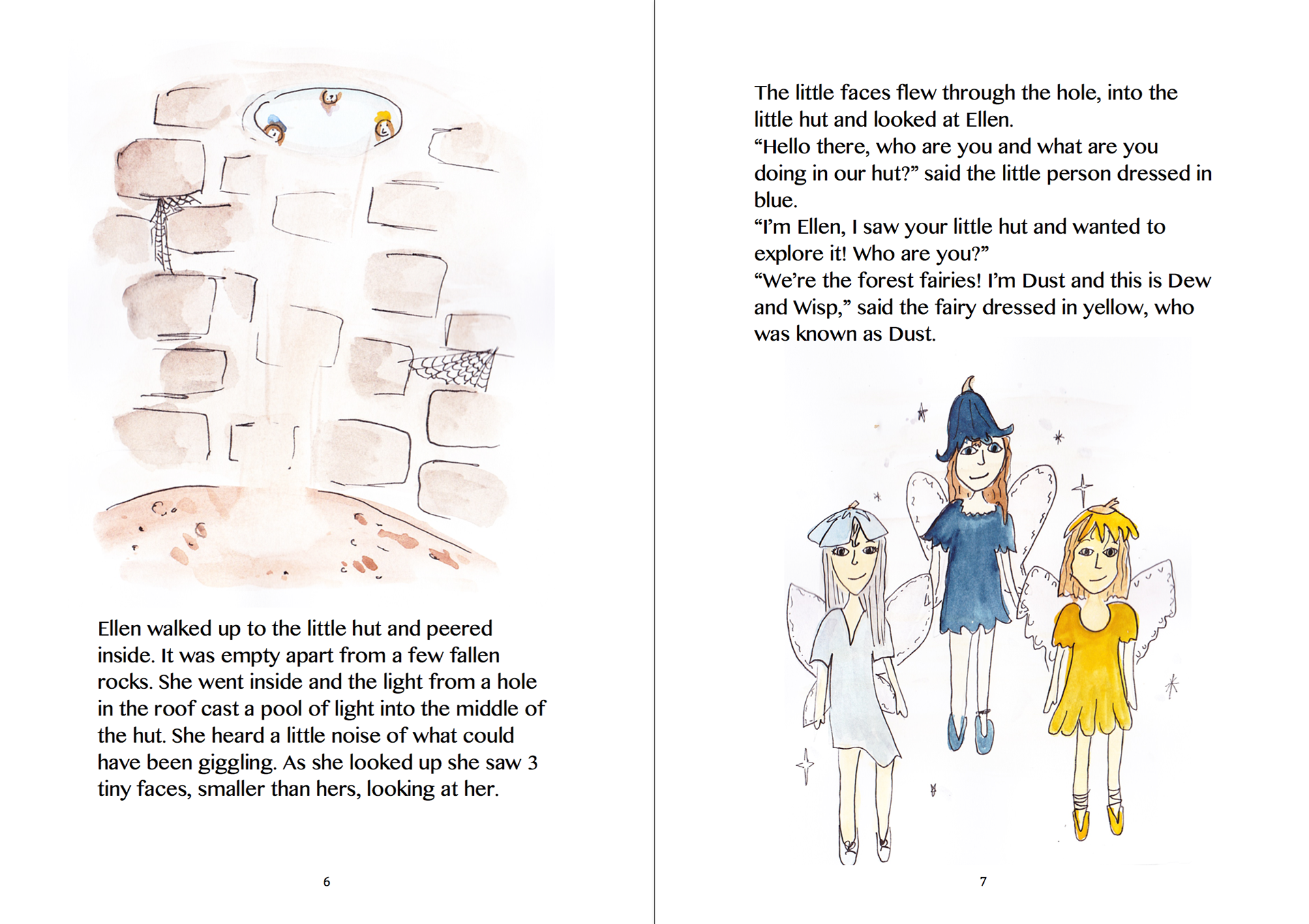 Ellen walked up to the little hut and peered inside. It was empty apart from a few fallen rocks. She went inside and the light from a hole in the roof cast a pool of light into the middle of the hut. She heard a little noise of what could have been giggling. As she looked up she saw 3 tiny faces, smaller than hers, looking at her.

6

The little faces flew through the hole, into the little hut and looked at Ellen.
“Hello there, who are you and what are you doing in our hut?” said the little person dressed in blue.
“I’m Ellen, I saw your little hut and wanted to explore it! Who are you?”
“We’re the forest fairies! I’m Dust and this is Dew and Wisp,” said the fairy dressed in yellow, who was known as Dust.

7